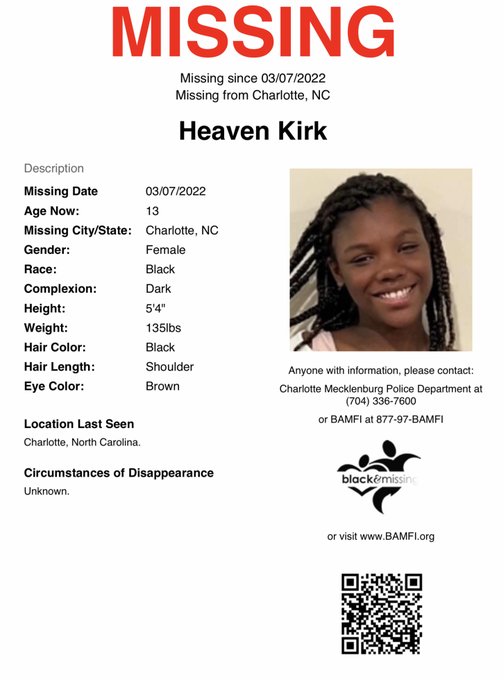 MISSING

Missing since 03/07/2022
Missing from Charlotte, NC

Heaven Kirk

Description

| | |
|---|---|
| Missing Date | 03/07/2022 |
| Age Now: | 13 |
| Missing City/State: | Charlotte, NC |
| Gender: | Female |
| Race: | Black |
| Complexion: | Dark |
| Height: | 5'4" |
| Weight: | 135lbs |
| Hair Color: | Black |
| Hair Length: | Shoulder |
| Eye Color: | Brown |

Location Last Seen
Charlotte, North Carolina.

Circumstances of Disappearance
Unknown.

Anyone with information, please contact:
Charlotte Mecklenburg Police Department at (704) 336-7600
or BAMFI at 877-97-BAMFI

black&missing

or visit www.BAMFI.org